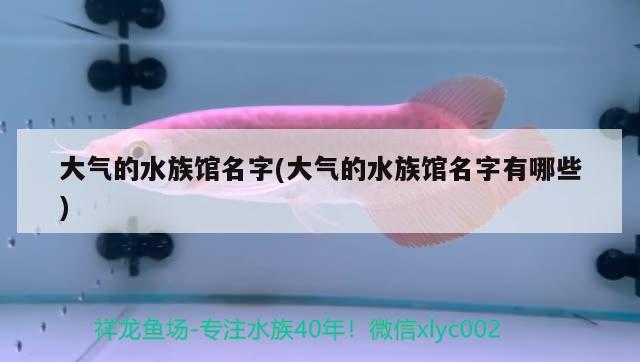 大气的水族馆名字(大气的水族馆名字有哪些)

祥龙鱼场-专注水族40年！微信xlyc002